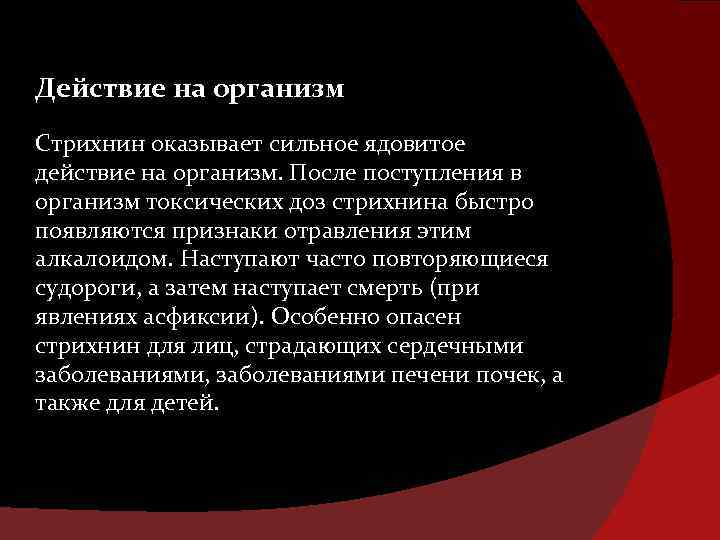 Действие на организм

Стрихнин оказывает сильное ядовитое действие на организм. После поступления в организм токсических доз стрихнина быстро появляются признаки отравления этим алкалоидом. Наступают часто повторяющиеся судороги, а затем наступает смерть (при явлениях асфиксии). Особенно опасен стрихнин для лиц, страдающих сердечными заболеваниями, заболеваниями печени почек, а также для детей.